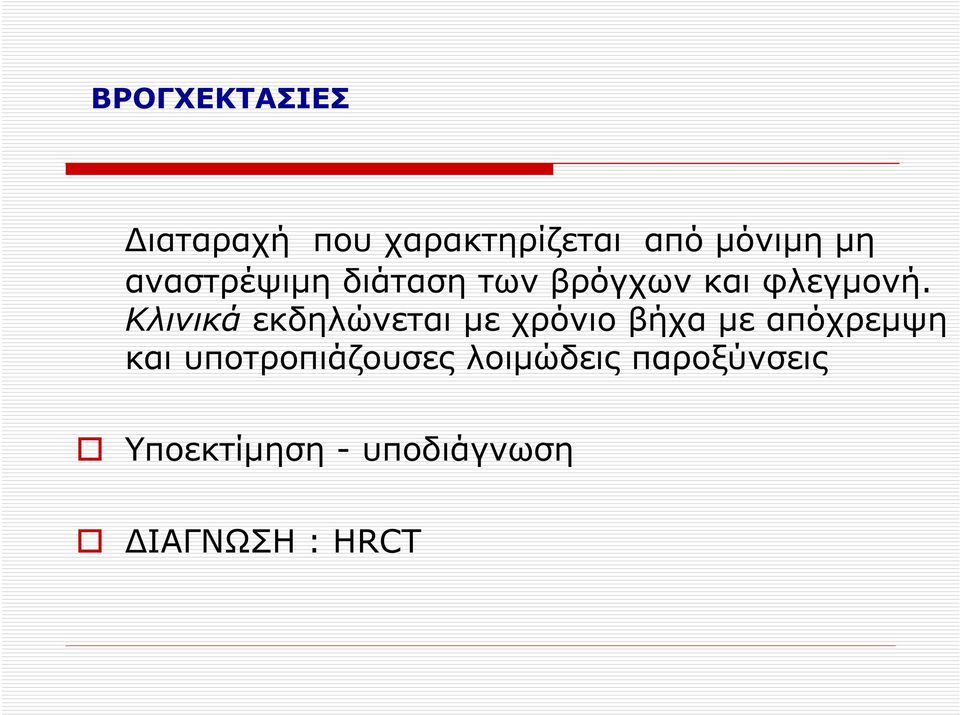 ΒΡΟΓΧΕΚΤΑΣΙΕΣ

Διαταραχή που χαρακτηρίζεται από μόνιμη μη αναστρέψιμη διάταση των βρόγχων και φλεγμονή. Κλινικά εκδηλώνεται με χρόνιο βήχα με απόχρεμψη και υποτροπιάζουσες λοιμώδεις παροξύνσεις

Υποεκτίμηση - υποδιάγνωση

ΔΙΑΓΝΩΣΗ : HRCT